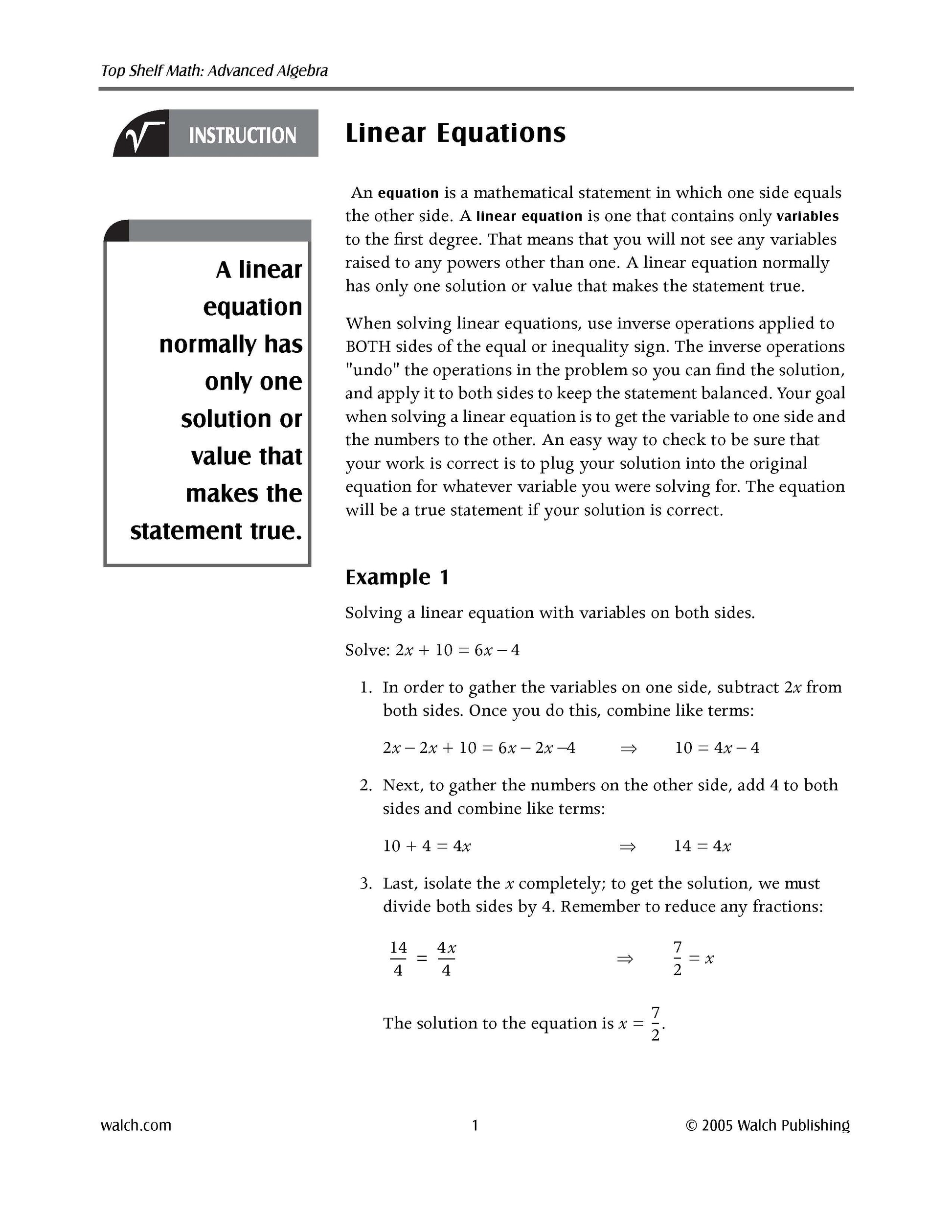 Top Shelf Math: Advanced Algebra

INSTRUCTION

Linear Equations

A linear equation normally has only one solution or value that makes the statement true.

An equation is a mathematical statement in which one side equals the other side. A linear equation is one that contains only variables to the first degree. That means that you will not see any variables raised to any powers other than one. A linear equation normally has only one solution or value that makes the statement true.

When solving linear equations, use inverse operations applied to BOTH sides of the equal or inequality sign. The inverse operations "undo" the operations in the problem so you can find the solution, and apply it to both sides to keep the statement balanced. Your goal when solving a linear equation is to get the variable to one side and the numbers to the other. An easy way to check to be sure that your work is correct is to plug your solution into the original equation for whatever variable you were solving for. The equation will be a true statement if your solution is correct.

Example 1

Solving a linear equation with variables on both sides.

Solve: $2x + 10 = 6x - 4$

1. In order to gather the variables on one side, subtract $2x$ from both sides. Once you do this, combine like terms:

$2x - 2x + 10 = 6x - 2x - 4 \Rightarrow 10 = 4x - 4$

2. Next, to gather the numbers on the other side, add 4 to both sides and combine like terms:

$10 + 4 = 4x \Rightarrow 14 = 4x$

3. Last, isolate the $x$ completely; to get the solution, we must divide both sides by 4. Remember to reduce any fractions:

$\frac{14}{4} = \frac{4x}{4} \Rightarrow \frac{7}{2} = x$

The solution to the equation is $x = \frac{7}{2}$.

walch.com 1 © 2005 Walch Publishing